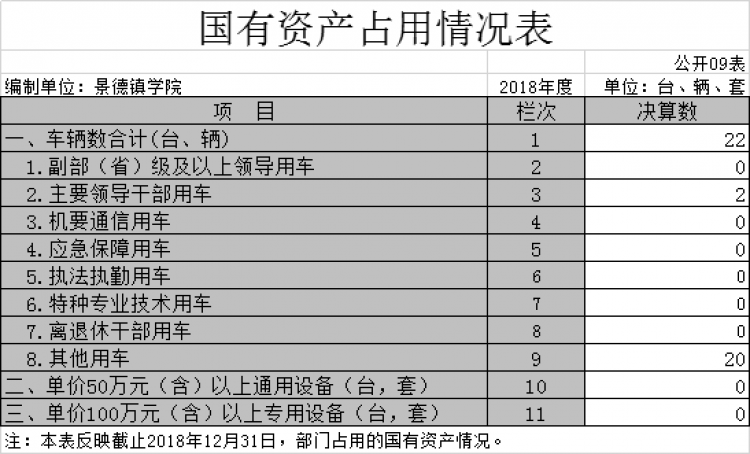 国有资产占用情况表

公开09表

编制单位：景德镇学院　2018年度　单位：台、辆、套

| 项　目 | 栏次 | 决算数 |
|---|---|---|
| 一、车辆数合计(台、辆) | 1 | 22 |
| 1.副部（省）级及以上领导用车 | 2 | 0 |
| 2.主要领导干部用车 | 3 | 2 |
| 3.机要通信用车 | 4 | 0 |
| 4.应急保障用车 | 5 | 0 |
| 5.执法执勤用车 | 6 | 0 |
| 6.特种专业技术用车 | 7 | 0 |
| 7.离退休干部用车 | 8 | 0 |
| 8.其他用车 | 9 | 20 |
| 二、单价50万元（含）以上通用设备（台，套） | 10 | 0 |
| 三、单价100万元（含）以上专用设备（台，套） | 11 | 0 |

注：本表反映截止2018年12月31日，部门占用的国有资产情况。